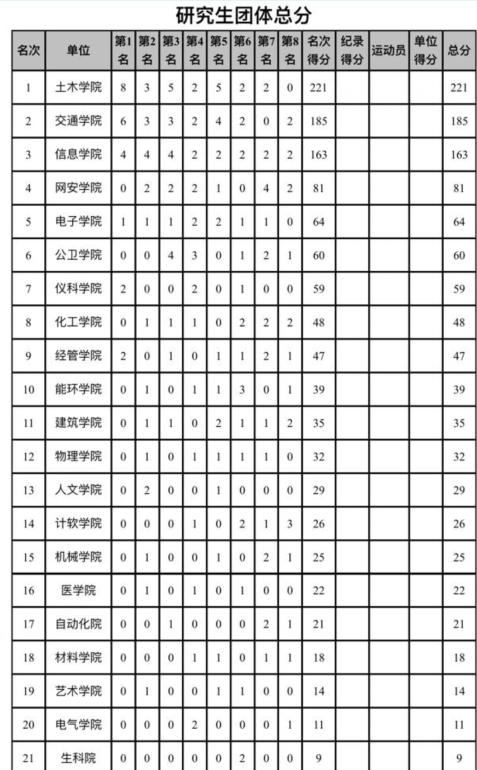 研究生团体总分

| 名次 | 单位 | 第1名 | 第2名 | 第3名 | 第4名 | 第5名 | 第6名 | 第7名 | 第8名 | 名次得分 | 纪录得分 | 运动员 | 单位得分 | 总分 |
|---|---|---|---|---|---|---|---|---|---|---|---|---|---|---|
| 1 | 土木学院 | 8 | 3 | 5 | 2 | 5 | 2 | 2 | 0 | 221 | | | | 221 |
| 2 | 交通学院 | 6 | 3 | 3 | 2 | 4 | 2 | 0 | 2 | 185 | | | | 185 |
| 3 | 信息学院 | 4 | 4 | 4 | 2 | 2 | 2 | 2 | 2 | 163 | | | | 163 |
| 4 | 网安学院 | 0 | 2 | 2 | 2 | 1 | 0 | 4 | 2 | 81 | | | | 81 |
| 5 | 电子学院 | 1 | 1 | 1 | 2 | 2 | 1 | 1 | 0 | 64 | | | | 64 |
| 6 | 公卫学院 | 0 | 0 | 4 | 3 | 0 | 1 | 2 | 1 | 60 | | | | 60 |
| 7 | 仪科学院 | 2 | 0 | 0 | 2 | 0 | 1 | 0 | 0 | 59 | | | | 59 |
| 8 | 化工学院 | 0 | 1 | 1 | 1 | 0 | 2 | 2 | 2 | 48 | | | | 48 |
| 9 | 经管学院 | 2 | 0 | 1 | 0 | 1 | 1 | 2 | 1 | 47 | | | | 47 |
| 10 | 能环学院 | 0 | 1 | 0 | 1 | 1 | 3 | 0 | 1 | 39 | | | | 39 |
| 11 | 建筑学院 | 0 | 1 | 1 | 0 | 2 | 1 | 1 | 2 | 35 | | | | 35 |
| 12 | 物理学院 | 0 | 1 | 0 | 1 | 1 | 1 | 1 | 0 | 32 | | | | 32 |
| 13 | 人文学院 | 0 | 2 | 0 | 0 | 1 | 0 | 0 | 0 | 29 | | | | 29 |
| 14 | 计软学院 | 0 | 0 | 0 | 1 | 0 | 2 | 1 | 3 | 26 | | | | 26 |
| 15 | 机械学院 | 0 | 1 | 0 | 0 | 1 | 0 | 2 | 1 | 25 | | | | 25 |
| 16 | 医学院 | 0 | 1 | 0 | 1 | 0 | 1 | 0 | 0 | 22 | | | | 22 |
| 17 | 自动化院 | 0 | 0 | 1 | 0 | 0 | 0 | 2 | 1 | 21 | | | | 21 |
| 18 | 材料学院 | 0 | 0 | 0 | 1 | 1 | 0 | 1 | 1 | 18 | | | | 18 |
| 19 | 艺术学院 | 0 | 1 | 0 | 0 | 1 | 1 | 0 | 0 | 14 | | | | 14 |
| 20 | 电气学院 | 0 | 0 | 0 | 2 | 0 | 0 | 0 | 1 | 11 | | | | 11 |
| 21 | 生科院 | 0 | 0 | 0 | 0 | 0 | 2 | 0 | 0 | 9 | | | | 9 |